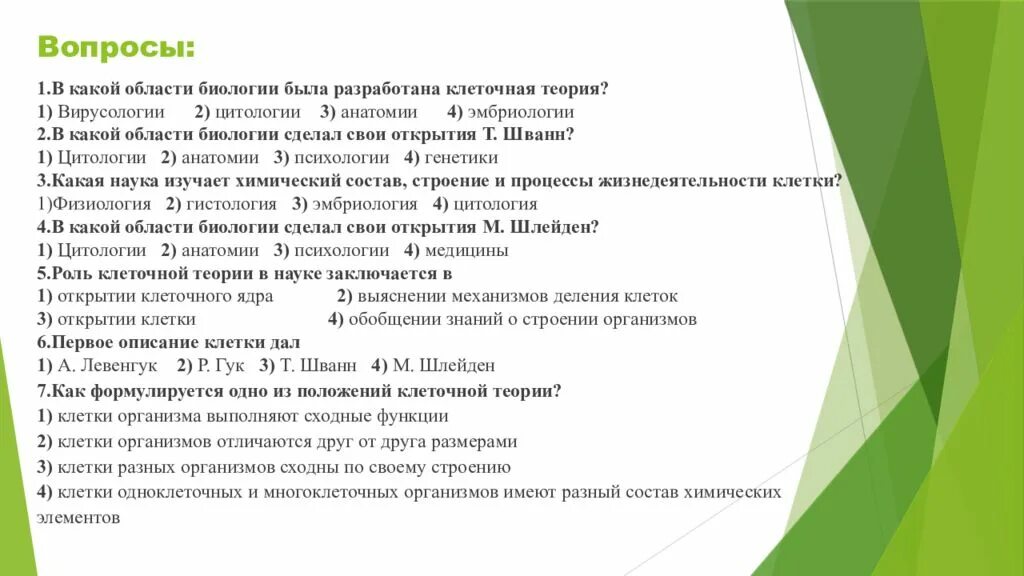 Вопросы:

1.В какой области биологии была разработана клеточная теория?
1) Вирусологии 2) цитологии 3) анатомии 4) эмбриологии
2.В какой области биологии сделал свои открытия Т. Шванн?
1) Цитологии 2) анатомии 3) психологии 4) генетики
3.Какая наука изучает химический состав, строение и процессы жизнедеятельности клетки?
1)Физиология 2) гистология 3) эмбриология 4) цитология
4.В какой области биологии сделал свои открытия М. Шлейден?
1) Цитологии 2) анатомии 3) психологии 4) медицины
5.Роль клеточной теории в науке заключается в
1) открытии клеточного ядра 2) выяснении механизмов деления клеток
3) открытии клетки 4) обобщении знаний о строении организмов
6.Первое описание клетки дал
1) А. Левенгук 2) Р. Гук 3) Т. Шванн 4) М. Шлейден
7.Как формулируется одно из положений клеточной теории?
1) клетки организма выполняют сходные функции
2) клетки организмов отличаются друг от друга размерами
3) клетки разных организмов сходны по своему строению
4) клетки одноклеточных и многоклеточных организмов имеют разный состав химических элементов